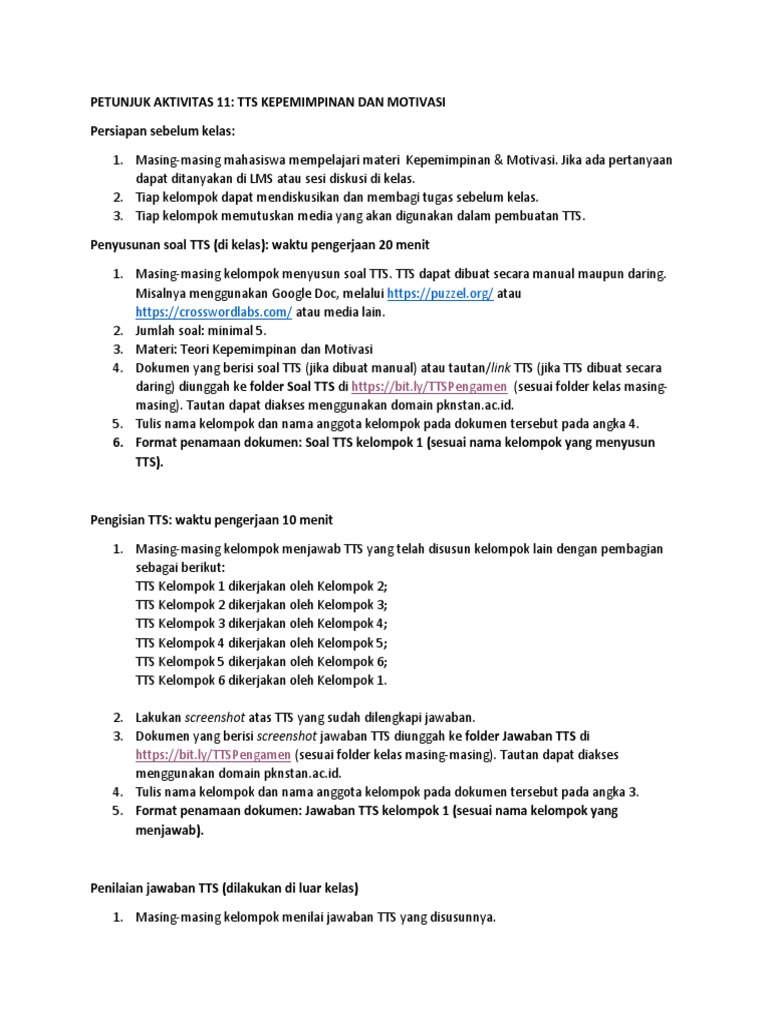 PETUNJUK AKTIVITAS 11: TTS KEPEMIMPINAN DAN MOTIVASI

Persiapan sebelum kelas:

1. Masing-masing mahasiswa mempelajari materi Kepemimpinan & Motivasi. Jika ada pertanyaan dapat ditanyakan di LMS atau sesi diskusi di kelas.
2. Tiap kelompok dapat mendiskusikan dan membagi tugas sebelum kelas.
3. Tiap kelompok memutuskan media yang akan digunakan dalam pembuatan TTS.

Penyusunan soal TTS (di kelas): waktu pengerjaan 20 menit

1. Masing-masing kelompok menyusun soal TTS. TTS dapat dibuat secara manual maupun daring. Misalnya menggunakan Google Doc, melalui https://puzzel.org/ atau https://crosswordlabs.com/ atau media lain.
2. Jumlah soal: minimal 5.
3. Materi: Teori Kepemimpinan dan Motivasi
4. Dokumen yang berisi soal TTS (jika dibuat manual) atau tautan/link TTS (jika TTS dibuat secara daring) diunggah ke folder Soal TTS di https://bit.ly/TTSPengamen (sesuai folder kelas masing-masing). Tautan dapat diakses menggunakan domain pknstan.ac.id.
5. Tulis nama kelompok dan nama anggota kelompok pada dokumen tersebut pada angka 4.
6. Format penamaan dokumen: Soal TTS kelompok 1 (sesuai nama kelompok yang menyusun TTS).

Pengisian TTS: waktu pengerjaan 10 menit

1. Masing-masing kelompok menjawab TTS yang telah disusun kelompok lain dengan pembagian sebagai berikut:
TTS Kelompok 1 dikerjakan oleh Kelompok 2;
TTS Kelompok 2 dikerjakan oleh Kelompok 3;
TTS Kelompok 3 dikerjakan oleh Kelompok 4;
TTS Kelompok 4 dikerjakan oleh Kelompok 5;
TTS Kelompok 5 dikerjakan oleh Kelompok 6;
TTS Kelompok 6 dikerjakan oleh Kelompok 1.

2. Lakukan screenshot atas TTS yang sudah dilengkapi jawaban.
3. Dokumen yang berisi screenshot jawaban TTS diunggah ke folder Jawaban TTS di https://bit.ly/TTSPengamen (sesuai folder kelas masing-masing). Tautan dapat diakses menggunakan domain pknstan.ac.id.
4. Tulis nama kelompok dan nama anggota kelompok pada dokumen tersebut pada angka 3.
5. Format penamaan dokumen: Jawaban TTS kelompok 1 (sesuai nama kelompok yang menjawab).

Penilaian jawaban TTS (dilakukan di luar kelas)

1. Masing-masing kelompok menilai jawaban TTS yang disusunnya.